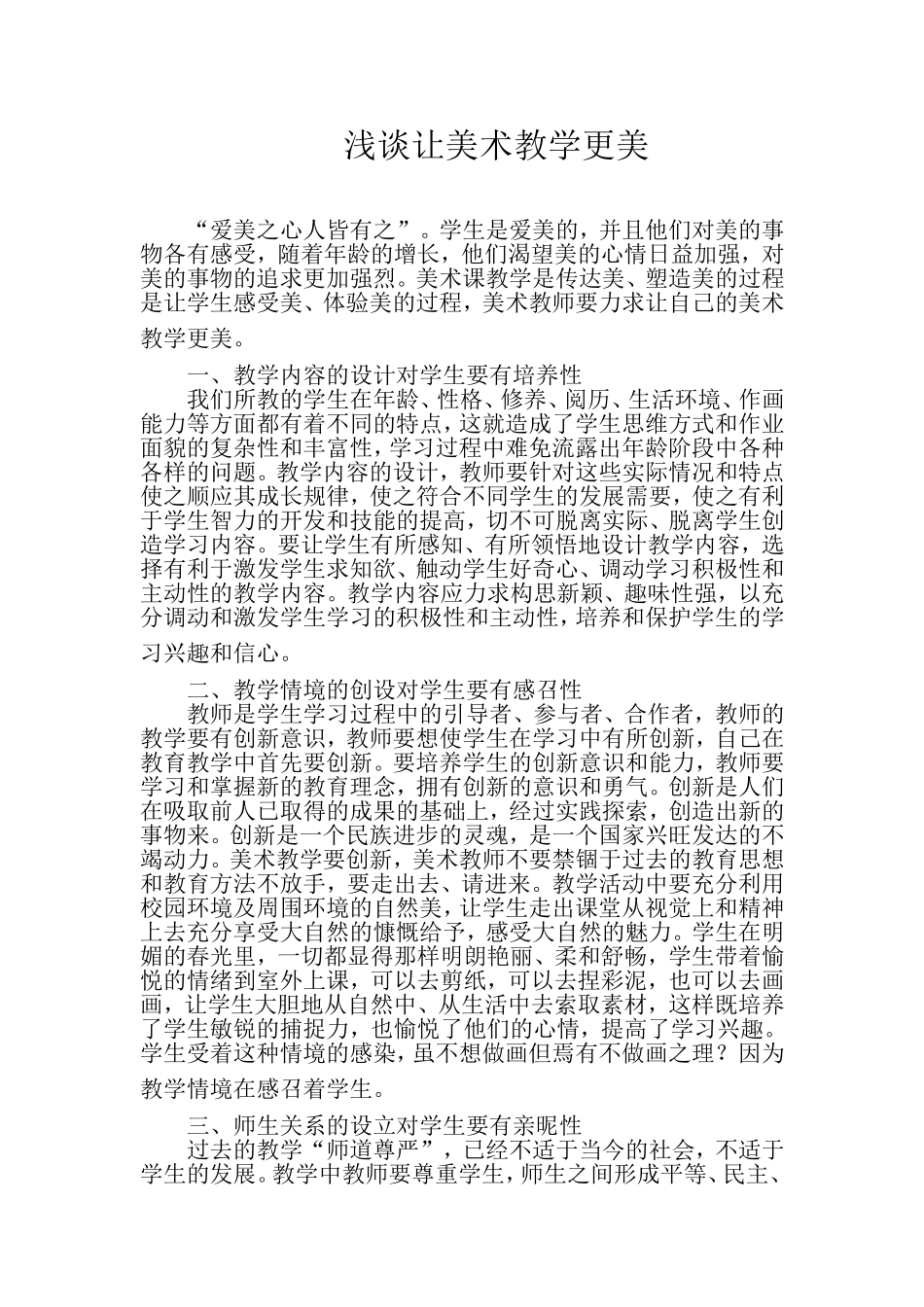 浅谈让美术教学更美

“爱美之心人皆有之”。学生是爱美的，并且他们对美的事物各有感受，随着年龄的增长，他们渴望美的心情日益加强，对美的事物的追求更加强烈。美术课教学是传达美、塑造美的过程是让学生感受美、体验美的过程，美术教师要力求让自己的美术教学更美。

一、教学内容的设计对学生要有培养性

我们所教的学生在年龄、性格、修养、阅历、生活环境、作画能力等方面都有着不同的特点，这就造成了学生思维方式和作业面貌的复杂性和丰富性，学习过程中难免流露出年龄阶段中各种各样的问题。教学内容的设计，教师要针对这些实际情况和特点使之顺应其成长规律，使之符合不同学生的发展需要，使之有利于学生智力的开发和技能的提高，切不可脱离实际、脱离学生创造学习内容。要让学生有所感知、有所领悟地设计教学内容，选择有利于激发学生求知欲、触动学生好奇心、调动学习积极性和主动性的教学内容。教学内容应力求构思新颖、趣味性强，以充分调动和激发学生学习的积极性和主动性，培养和保护学生的学习兴趣和信心。

二、教学情境的创设对学生要有感召性

教师是学生学习过程中的引导者、参与者、合作者，教师的教学要有创新意识，教师要想使学生在学习中有所创新，自己在教育教学中首先要创新。要培养学生的创新意识和能力，教师要学习和掌握新的教育理念，拥有创新的意识和勇气。创新是人们在吸取前人已取得的成果的基础上，经过实践探索，创造出新的事物来。创新是一个民族进步的灵魂，是一个国家兴旺发达的不竭动力。美术教学要创新，美术教师不要禁锢于过去的教育思想和教育方法不放手，要走出去、请进来。教学活动中要充分利用校园环境及周围环境的自然美，让学生走出课堂从视觉上和精神上去充分享受大自然的慷慨给予，感受大自然的魅力。学生在明媚的春光里，一切都显得那样明朗艳丽、柔和舒畅，学生带着愉悦的情绪到室外上课，可以去剪纸，可以去捏彩泥，也可以去画画，让学生大胆地从自然中、从生活中去索取素材，这样既培养了学生敏锐的捕捉力，也愉悦了他们的心情，提高了学习兴趣。学生受着这种情境的感染，虽不想做画但焉有不做画之理？因为教学情境在感召着学生。

三、师生关系的设立对学生要有亲昵性

过去的教学“师道尊严”，已经不适于当今的社会，不适于学生的发展。教学中教师要尊重学生，师生之间形成平等、民主、